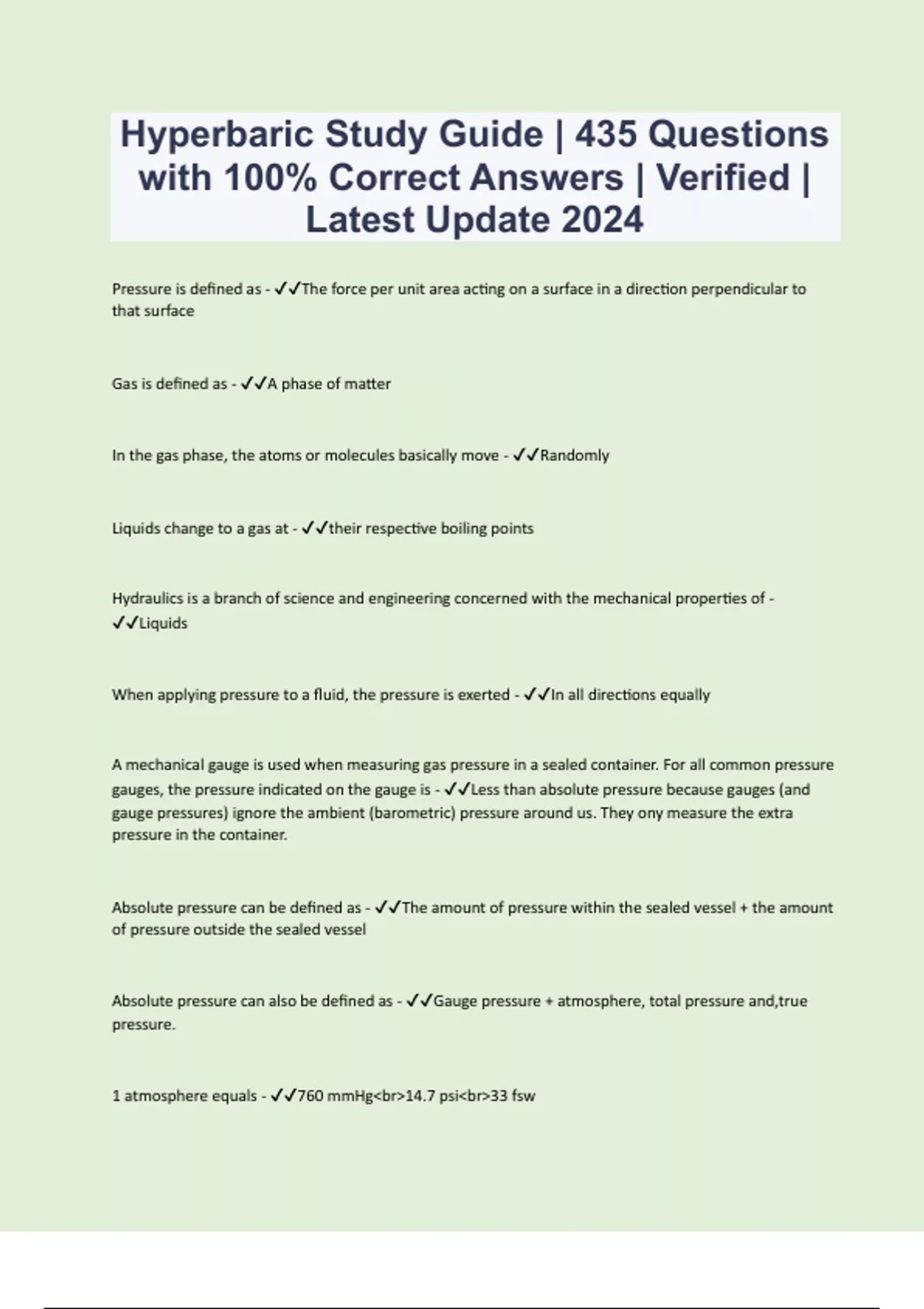 Hyperbaric Study Guide | 435 Questions with 100% Correct Answers | Verified | Latest Update 2024

Pressure is defined as - ✓✓The force per unit area acting on a surface in a direction perpendicular to that surface

Gas is defined as - ✓✓A phase of matter

In the gas phase, the atoms or molecules basically move - ✓✓Randomly

Liquids change to a gas at - ✓✓their respective boiling points

Hydraulics is a branch of science and engineering concerned with the mechanical properties of - ✓✓Liquids

When applying pressure to a fluid, the pressure is exerted - ✓✓In all directions equally

A mechanical gauge is used when measuring gas pressure in a sealed container. For all common pressure gauges, the pressure indicated on the gauge is - ✓✓Less than absolute pressure because gauges (and gauge pressures) ignore the ambient (barometric) pressure around us. They ony measure the extra pressure in the container.

Absolute pressure can be defined as - ✓✓The amount of pressure within the sealed vessel + the amount of pressure outside the sealed vessel

Absolute pressure can also be defined as - ✓✓Gauge pressure + atmosphere, total pressure and,true pressure.

1 atmosphere equals - ✓✓760 mmHg<br>14.7 psi<br>33 fsw